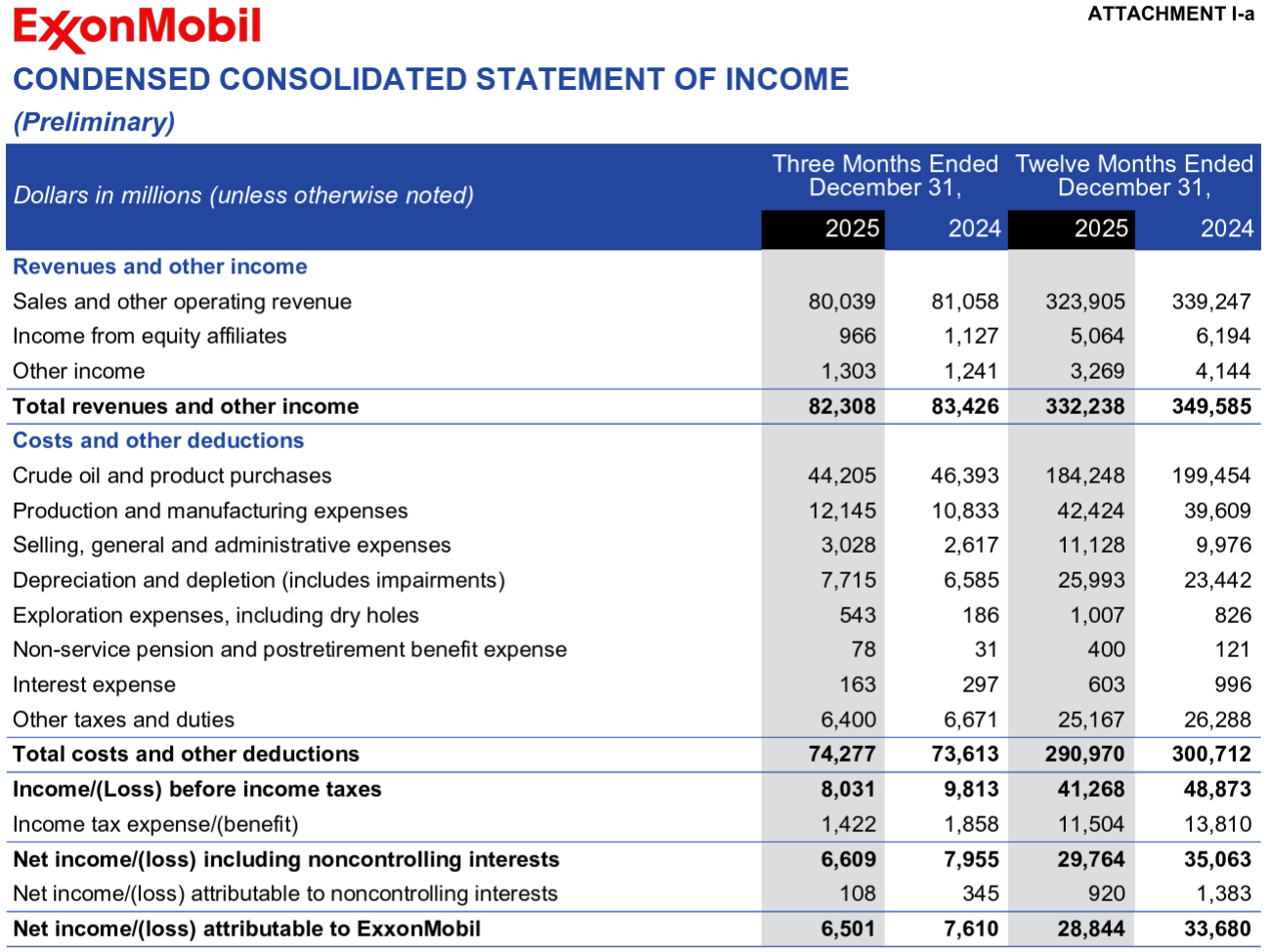 ExxonMobil

ATTACHMENT I-a

CONDENSED CONSOLIDATED STATEMENT OF INCOME

(Preliminary)

| Dollars in millions (unless otherwise noted) | Three Months Ended December 31, 2025 | Three Months Ended December 31, 2024 | Twelve Months Ended December 31, 2025 | Twelve Months Ended December 31, 2024 |
|---|---|---|---|---|
| Revenues and other income | | | | |
| Sales and other operating revenue | 80,039 | 81,058 | 323,905 | 339,247 |
| Income from equity affiliates | 966 | 1,127 | 5,064 | 6,194 |
| Other income | 1,303 | 1,241 | 3,269 | 4,144 |
| Total revenues and other income | 82,308 | 83,426 | 332,238 | 349,585 |
| Costs and other deductions | | | | |
| Crude oil and product purchases | 44,205 | 46,393 | 184,248 | 199,454 |
| Production and manufacturing expenses | 12,145 | 10,833 | 42,424 | 39,609 |
| Selling, general and administrative expenses | 3,028 | 2,617 | 11,128 | 9,976 |
| Depreciation and depletion (includes impairments) | 7,715 | 6,585 | 25,993 | 23,442 |
| Exploration expenses, including dry holes | 543 | 186 | 1,007 | 826 |
| Non-service pension and postretirement benefit expense | 78 | 31 | 400 | 121 |
| Interest expense | 163 | 297 | 603 | 996 |
| Other taxes and duties | 6,400 | 6,671 | 25,167 | 26,288 |
| Total costs and other deductions | 74,277 | 73,613 | 290,970 | 300,712 |
| Income/(Loss) before income taxes | 8,031 | 9,813 | 41,268 | 48,873 |
| Income tax expense/(benefit) | 1,422 | 1,858 | 11,504 | 13,810 |
| Net income/(loss) including noncontrolling interests | 6,609 | 7,955 | 29,764 | 35,063 |
| Net income/(loss) attributable to noncontrolling interests | 108 | 345 | 920 | 1,383 |
| Net income/(loss) attributable to ExxonMobil | 6,501 | 7,610 | 28,844 | 33,680 |